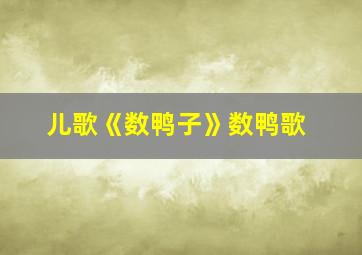 儿歌《数鸭子》数鸭歌